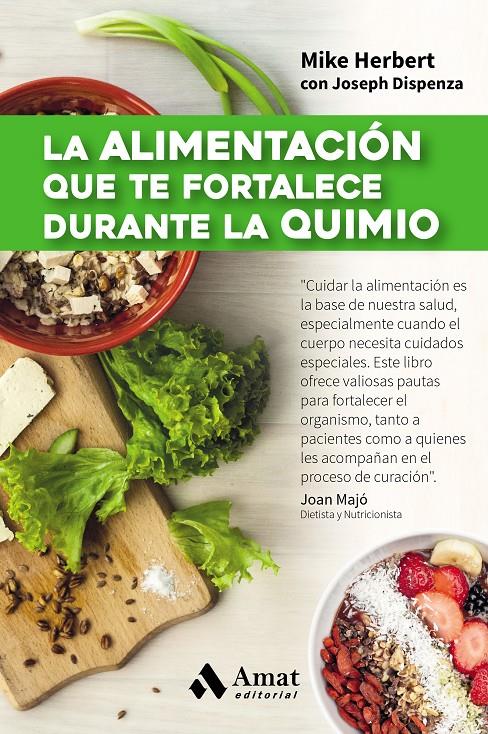 Mike Herbert
con Joseph Dispenza

LA ALIMENTACIÓN QUE TE FORTALECE DURANTE LA QUIMIO

"Cuidar la alimentación es la base de nuestra salud, especialmente cuando el cuerpo necesita cuidados especiales. Este libro ofrece valiosas pautas para fortalecer el organismo, tanto a pacientes como a quienes les acompañan en el proceso de curación".

Joan Majó
Dietista y Nutricionista

Amat
editorial